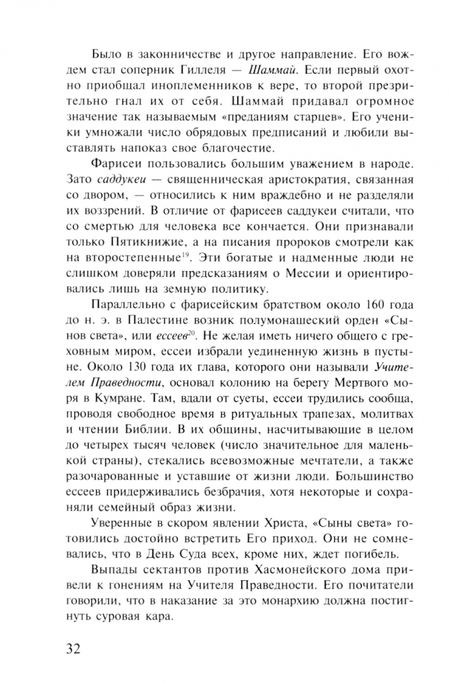 Было в законничестве и другое направление. Его вождем стал соперник Гиллеля — Шаммай. Если первый охотно приобщал иноплеменников к вере, то второй презрительно гнал их от себя. Шаммай придавал огромное значение так называемым «преданиям старцев». Его ученики умножали число обрядовых предписаний и любили выставлять напоказ свое благочестие.

Фарисеи пользовались большим уважением в народе. Зато саддукеи — священническая аристократия, связанная со двором, — относились к ним враждебно и не разделяли их воззрений. В отличие от фарисеев саддукеи считали, что со смертью для человека все кончается. Они признавали только Пятикнижие, а на писания пророков смотрели как на второстепенные$^{19}$. Эти богатые и надменные люди не слишком доверяли предсказаниям о Мессии и ориентировались лишь на земную политику.

Параллельно с фарисейским братством около 160 года до н. э. в Палестине возник полумонашеский орден «Сынов света», или ессеев$^{20}$. Не желая иметь ничего общего с греховным миром, ессеи избрали уединенную жизнь в пустыне. Около 130 года их глава, которого они называли Учителем Праведности, основал колонию на берегу Мертвого моря в Кумране. Там, вдали от суеты, ессеи трудились сообща, проводя свободное время в ритуальных трапезах, молитвах и чтении Библии. В их общины, насчитывающие в целом до четырех тысяч человек (число значительное для маленькой страны), стекались всевозможные мечтатели, а также разочарованные и уставшие от жизни люди. Большинство ессеев придерживались безбрачия, хотя некоторые и сохраняли семейный образ жизни.

Уверенные в скором явлении Христа, «Сыны света» готовились достойно встретить Его приход. Они не сомневались, что в День Суда всех, кроме них, ждет погибель.

Выпады сектантов против Хасмонейского дома привели к гонениям на Учителя Праведности. Его почитатели говорили, что в наказание за это монархию должна постигнуть суровая кара.

32